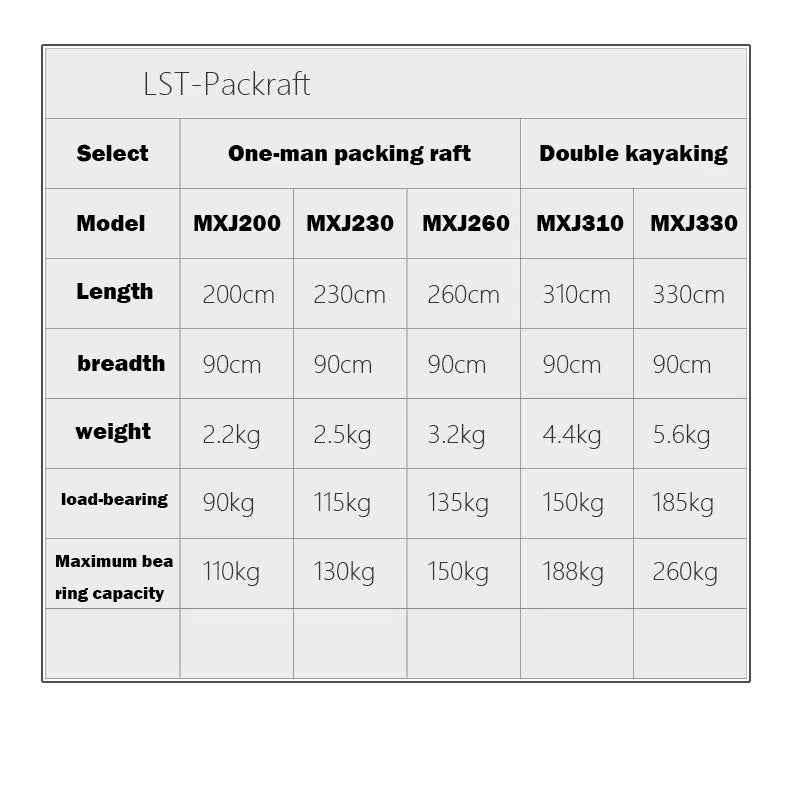 LST-Packraft

| Select | One-man packing raft | | | Double kayaking | |
|---|---|---|---|---|---|
| Model | MXJ200 | MXJ230 | MXJ260 | MXJ310 | MXJ330 |
| Length | 200cm | 230cm | 260cm | 310cm | 330cm |
| breadth | 90cm | 90cm | 90cm | 90cm | 90cm |
| weight | 2.2kg | 2.5kg | 3.2kg | 4.4kg | 5.6kg |
| load-bearing | 90kg | 115kg | 135kg | 150kg | 185kg |
| Maximum bea ring capacity | 110kg | 130kg | 150kg | 188kg | 260kg |
| | | | | | |